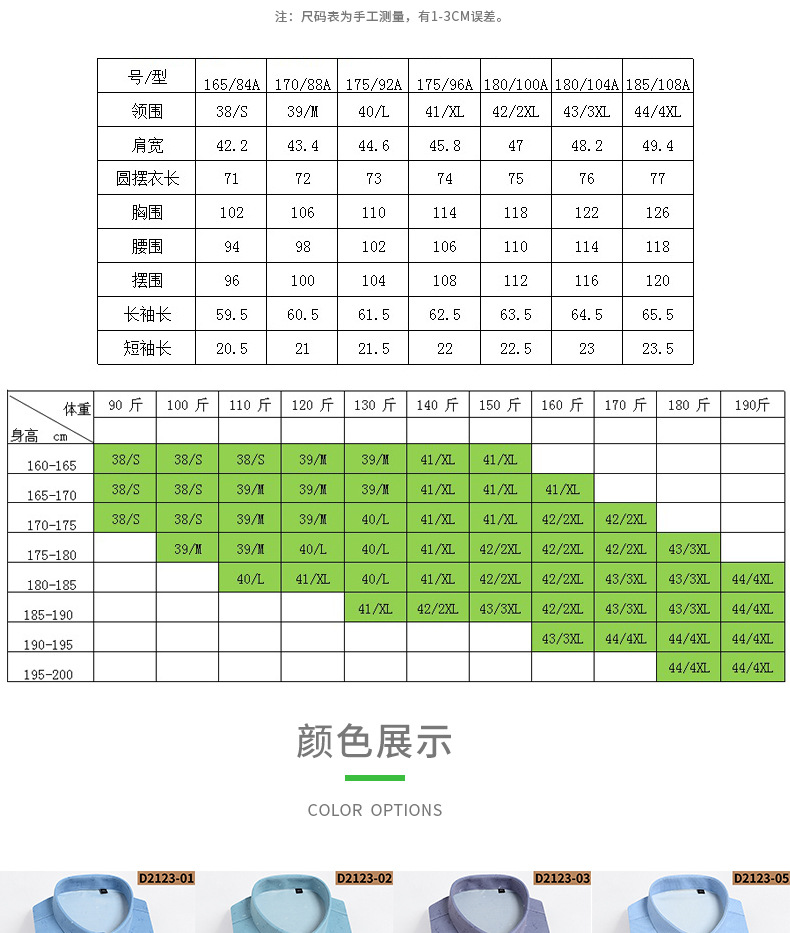 注：尺码表为手工测量，有1-3CM误差。

| 号/型 | 165/84A | 170/88A | 175/92A | 175/96A | 180/100A | 180/104A | 185/108A |
|---|---|---|---|---|---|---|---|
| 领围 | 38/S | 39/M | 40/L | 41/XL | 42/2XL | 43/3XL | 44/4XL |
| 肩宽 | 42.2 | 43.4 | 44.6 | 45.8 | 47 | 48.2 | 49.4 |
| 圆摆衣长 | 71 | 72 | 73 | 74 | 75 | 76 | 77 |
| 胸围 | 102 | 106 | 110 | 114 | 118 | 122 | 126 |
| 腰围 | 94 | 98 | 102 | 106 | 110 | 114 | 118 |
| 摆围 | 96 | 100 | 104 | 108 | 112 | 116 | 120 |
| 长袖长 | 59.5 | 60.5 | 61.5 | 62.5 | 63.5 | 64.5 | 65.5 |
| 短袖长 | 20.5 | 21 | 21.5 | 22 | 22.5 | 23 | 23.5 |

| 体重 身高 cm | 90 斤 | 100 斤 | 110 斤 | 120 斤 | 130 斤 | 140 斤 | 150 斤 | 160 斤 | 170 斤 | 180 斤 | 190斤 |
|---|---|---|---|---|---|---|---|---|---|---|---|
| | | | | | | | | | | | |
| 160-165 | 38/S | 38/S | 38/S | 39/M | 39/M | 41/XL | 41/XL | | | | |
| 165-170 | 38/S | 38/S | 39/M | 39/M | 39/M | 41/XL | 41/XL | 41/XL | | | |
| 170-175 | 38/S | 38/S | 39/M | 39/M | 40/L | 41/XL | 41/XL | 42/2XL | 42/2XL | | |
| 175-180 | | 39/M | 39/M | 40/L | 40/L | 41/XL | 42/2XL | 42/2XL | 42/2XL | 43/3XL | |
| 180-185 | | | 40/L | 41/XL | 40/L | 41/XL | 42/2XL | 42/2XL | 43/3XL | 43/3XL | 44/4XL |
| 185-190 | | | | | 41/XL | 42/2XL | 43/3XL | 42/2XL | 43/3XL | 43/3XL | 44/4XL |
| 190-195 | | | | | | | | 43/3XL | 44/4XL | 44/4XL | 44/4XL |
| 195-200 | | | | | | | | | | 44/4XL | 44/4XL |

颜色展示

COLOR OPTIONS

D2123-01 D2123-02 D2123-03 D2123-05